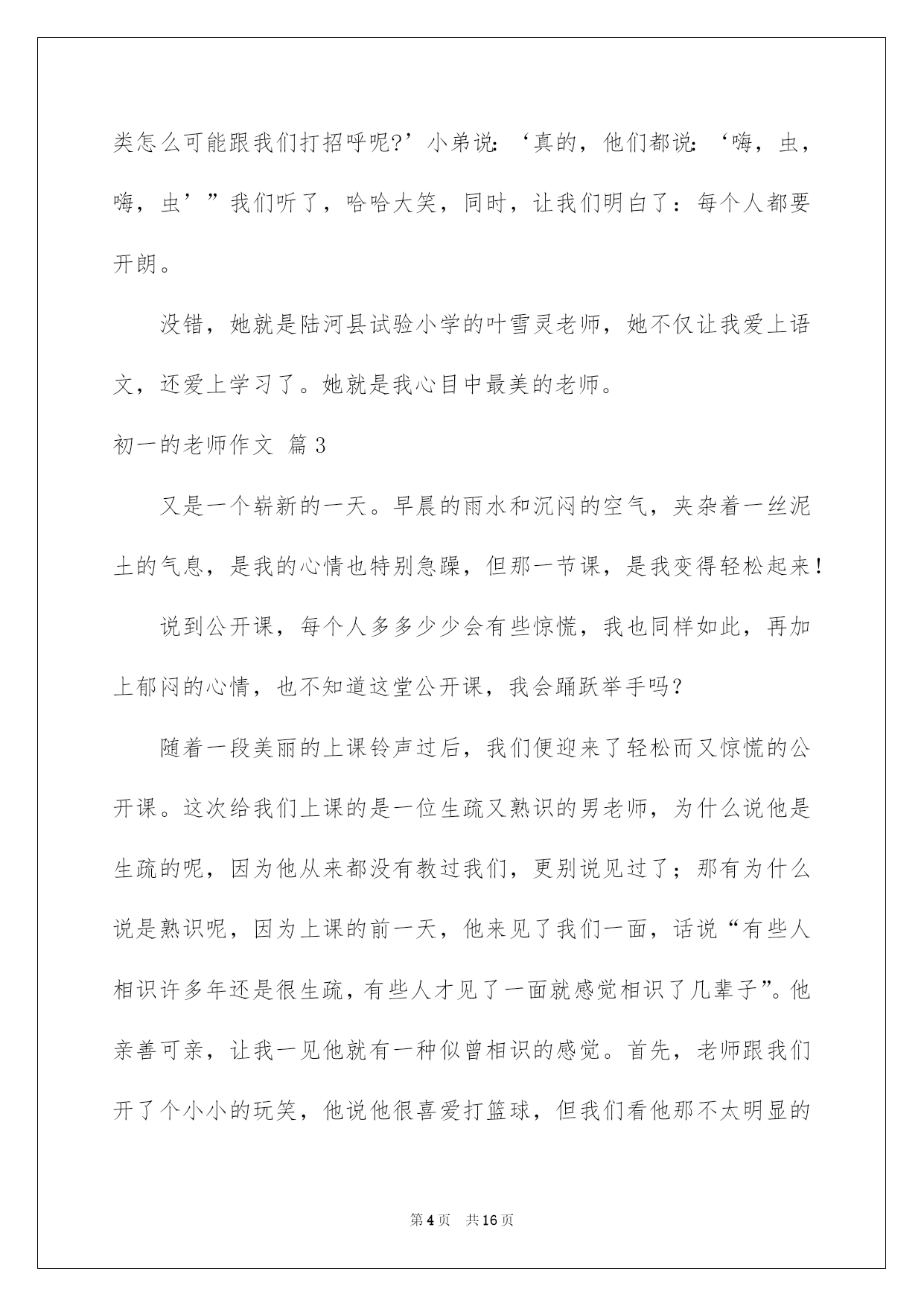 类怎么可能跟我们打招呼呢?’小弟说:‘真的，他们都说:‘嗨，虫，嗨，虫’”我们听了，哈哈大笑，同时，让我们明白了：每个人都要开朗。

没错，她就是陆河县试验小学的叶雪灵老师，她不仅让我爱上语文，还爱上学习了。她就是我心目中最美的老师。

初一的老师作文 篇3

又是一个崭新的一天。早晨的雨水和沉闷的空气，夹杂着一丝泥土的气息，是我的心情也特别急躁，但那一节课，是我变得轻松起来!

说到公开课，每个人多多少少会有些惊慌，我也同样如此，再加上郁闷的心情，也不知道这堂公开课，我会踊跃举手吗?

随着一段美丽的上课铃声过后，我们便迎来了轻松而又惊慌的公开课。这次给我们上课的是一位生疏又熟识的男老师，为什么说他是生疏的呢，因为他从来都没有教过我们，更别说见过了；那有为什么说是熟识呢，因为上课的前一天，他来见了我们一面，话说“有些人相识许多年还是很生疏，有些人才见了一面就感觉相识了几辈子”。他亲善可亲，让我一见他就有一种似曾相识的感觉。首先，老师跟我们开了个小小的玩笑，他说他很喜爱打篮球，但我们看他那不太明显的

第4页 共16页